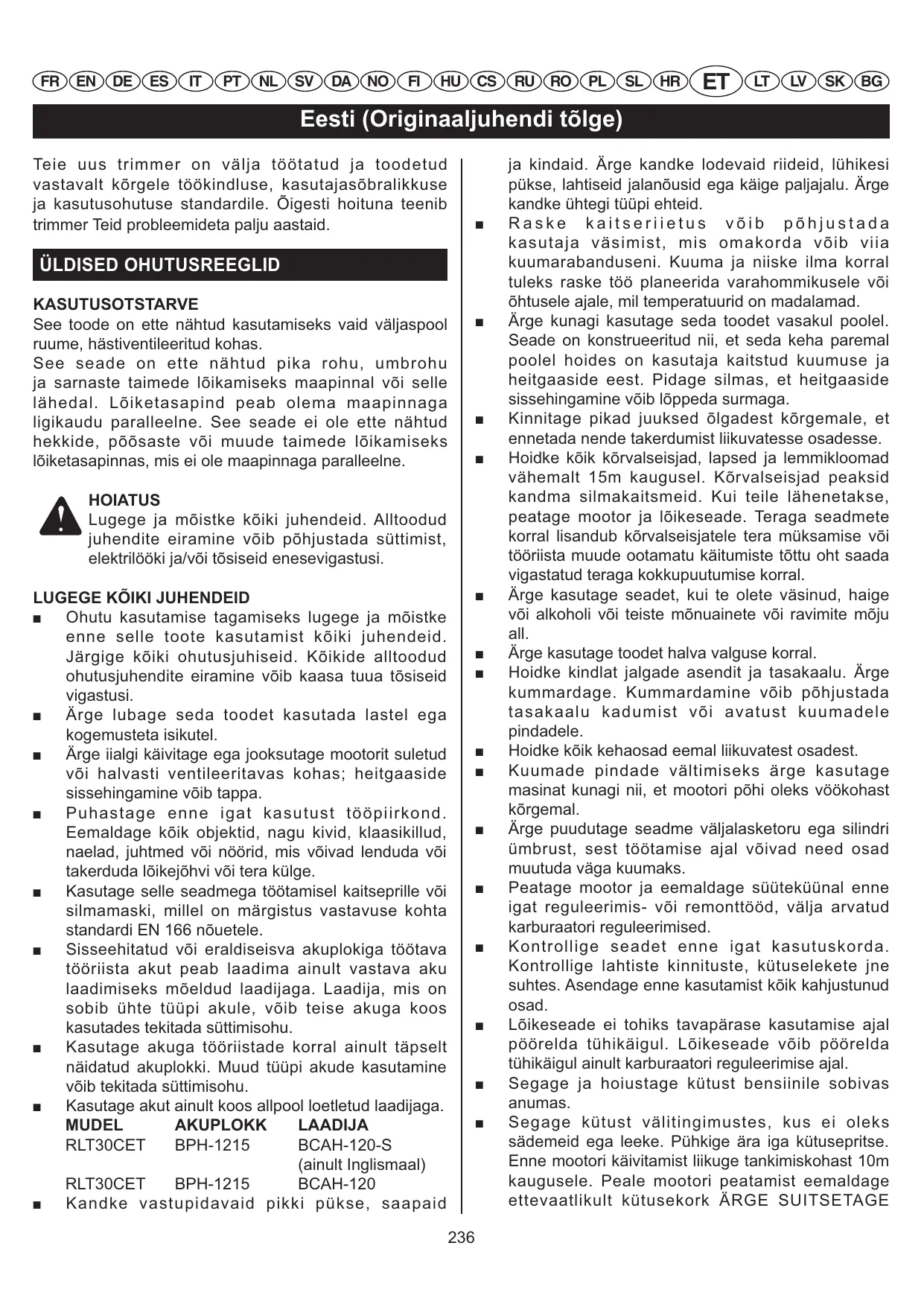 FR EN DE ES IT PT NL SV DA NO FI HU CS RU RO PL SL HR ET LT LV SK BG

Eesti (Originaaljuhendi tõlge)

Teie uus trimmer on välja töötatud ja toodetud vastavalt kõrgele töökindluse, kasutajasõbralikkuse ja kasutusohutuse standardile. Õigesti hoituna teenib trimmer Teid probleemideta palju aastaid.

ÜLDISED OHUTUSREEGLID

KASUTUSOTSTARVE
See toode on ette nähtud kasutamiseks vaid väljaspool ruume, hästiventileeritud kohas.
See seade on ette nähtud pika rohu, umbrohu ja sarnaste taimede lõikamiseks maapinnal või selle lähedal. Lõiketasapind peab olema maapinnaga ligikaudu paralleelne. See seade ei ole ette nähtud hekkide, põõsaste või muude taimede lõikamiseks lõiketasapinnas, mis ei ole maapinnaga paralleelne.

HOIATUS
Lugege ja mõistke kõiki juhendeid. Alltoodud juhendite eiramine võib põhjustada süttimist, elektrilööki ja/või tõsiseid enesevigastusi.

LUGEGE KÕIKI JUHENDEID
■ Ohutu kasutamise tagamiseks lugege ja mõistke enne selle toote kasutamist kõiki juhendeid. Järgige kõiki ohutusjuhiseid. Kõikide alltoodud ohutusjuhendite eiramine võib kaasa tuua tõsiseid vigastusi.
■ Ärge lubage seda toodet kasutada lastel ega kogemusteta isikutel.
■ Ärge iialgi käivitage ega jooksutage mootorit suletud või halvasti ventileeritavas kohas; heitgaaside sissehingamine võib tappa.
■ Puhastage enne igat kasutust tööpiirkond. Eemaldage kõik objektid, nagu kivid, klaasikillud, naelad, juhtmed või nöörid, mis võivad lenduda või takerduda lõikejõhvi või tera külge.
■ Kasutage selle seadmega töötamisel kaitseprille või silmamaski, millel on märgistus vastavuse kohta standardi EN 166 nõuetele.
■ Sisseehitatud või eraldiseisva akuplokiga töötava tööriista akut peab laadima ainult vastava aku laadimiseks mõeldud laadijaga. Laadija, mis on sobib ühte tüüpi akule, võib teise akuga koos kasutades tekitada süttimisohu.
■ Kasutage akuga tööriistade korral ainult täpselt näidatud akuplokki. Muud tüüpi akude kasutamine võib tekitada süttimisohu.
■ Kasutage akut ainult koos allpool loetletud laadijaga.

| MUDEL | AKUPLOKK | LAADIJA |
|---|---|---|
| RLT30CET | BPH-1215 | BCAH-120-S (ainult Inglismaal) |
| RLT30CET | BPH-1215 | BCAH-120 |

■ Kandke vastupidavaid pikki pükse, saapaid ja kindaid. Ärge kandke lodevaid riideid, lühikesi pükse, lahtiseid jalanõusid ega käige paljajalu. Ärge kandke ühtegi tüüpi ehteid.
■ Raske kaitseriietus võib põhjustada kasutaja väsimist, mis omakorda võib viia kuumarabanduseni. Kuuma ja niiske ilma korral tuleks raske töö planeerida varahommikusele või õhtusele ajale, mil temperatuurid on madalamad.
■ Ärge kunagi kasutage seda toodet vasakul poolel. Seade on konstrueeritud nii, et seda keha paremal poolel hoides on kasutaja kaitstud kuumuse ja heitgaaside eest. Pidage silmas, et heitgaaside sissehingamine võib lõppeda surmaga.
■ Kinnitage pikad juuksed õlgadest kõrgemale, et ennetada nende takerdumist liikuvatesse osadesse.
■ Hoidke kõik kõrvalseisjad, lapsed ja lemmikloomad vähemalt 15m kaugusel. Kõrvalseisjad peaksid kandma silmakaitsmeid. Kui teile lähenetakse, peatage mootor ja lõikeseade. Teraga seadmete korral lisandub kõrvalseisjatele tera müksamise või tööriista muude ootamatu käitumiste tõttu oht saada vigastatud teraga kokkupuutumise korral.
■ Ärge kasutage seadet, kui te olete väsinud, haige või alkoholi või teiste mõnuainete või ravimite mõju all.
■ Ärge kasutage toodet halva valguse korral.
■ Hoidke kindlat jalgade asendit ja tasakaalu. Ärge kummardage. Kummardamine võib põhjustada tasakaalu kadumist või avatust kuumadele pindadele.
■ Hoidke kõik kehaosad eemal liikuvatest osadest.
■ Kuumade pindade vältimiseks ärge kasutage masinat kunagi nii, et mootori põhi oleks vöökohast kõrgemal.
■ Ärge puudutage seadme väljalasketoru ega silindri ümbrust, sest töötamise ajal võivad need osad muutuda väga kuumaks.
■ Peatage mootor ja eemaldage süüteküünal enne igat reguleerimis- või remonttööd, välja arvatud karburaatori reguleerimised.
■ Kontrollige seadet enne igat kasutuskorda. Kontrollige lahtiste kinnituste, kütuselekete jne suhtes. Asendage enne kasutamist kõik kahjustunud osad.
■ Lõikeseade ei tohiks tavapärase kasutamise ajal pöörelda tühikäigul. Lõikeseade võib pöörelda tühikäigul ainult karburaatori reguleerimise ajal.
■ Segage ja hoiustage kütust bensiinile sobivas anumas.
■ Segage kütust välitingimustes, kus ei oleks sädemeid ega leeke. Pühkige ära iga kütusepritse. Enne mootori käivitamist liikuge tankimiskohast 10m kaugusele. Peale mootori peatamist eemaldage ettevaatlikult kütusekork ÄRGE SUITSETAGE

236